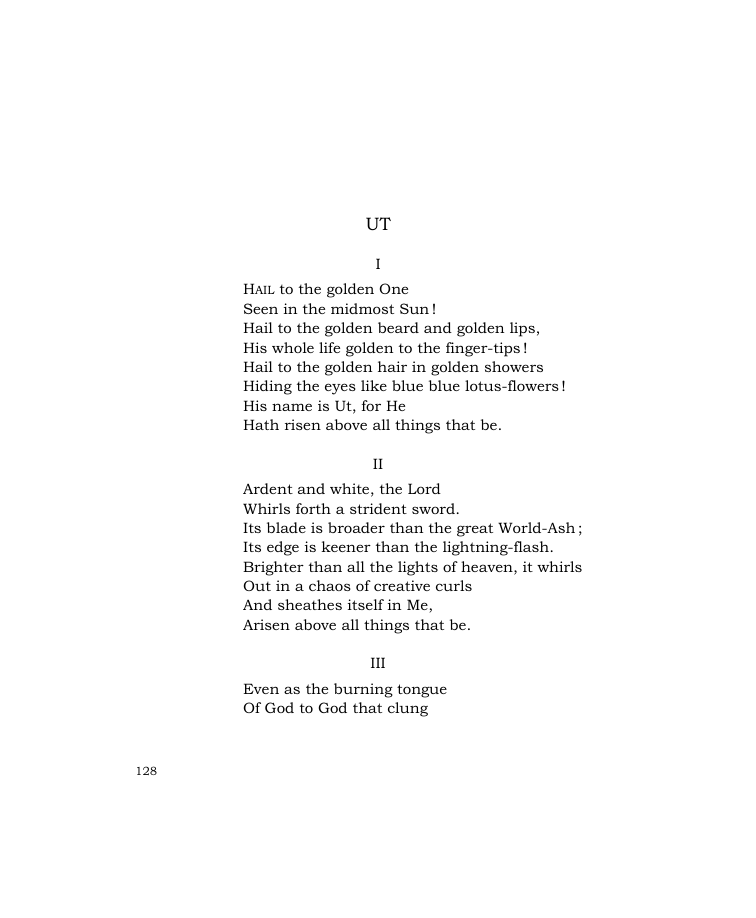 UT

I

HAIL to the golden One
Seen in the midmost Sun!
Hail to the golden beard and golden lips,
His whole life golden to the finger-tips!
Hail to the golden hair in golden showers
Hiding the eyes like blue blue lotus-flowers!
His name is Ut, for He
Hath risen above all things that be.

II

Ardent and white, the Lord
Whirls forth a strident sword.
Its blade is broader than the great World-Ash;
Its edge is keener than the lightning-flash.
Brighter than all the lights of heaven, it whirls
Out in a chaos of creative curls
And sheathes itself in Me,
Arisen above all things that be.

III

Even as the burning tongue
Of God to God that clung

128